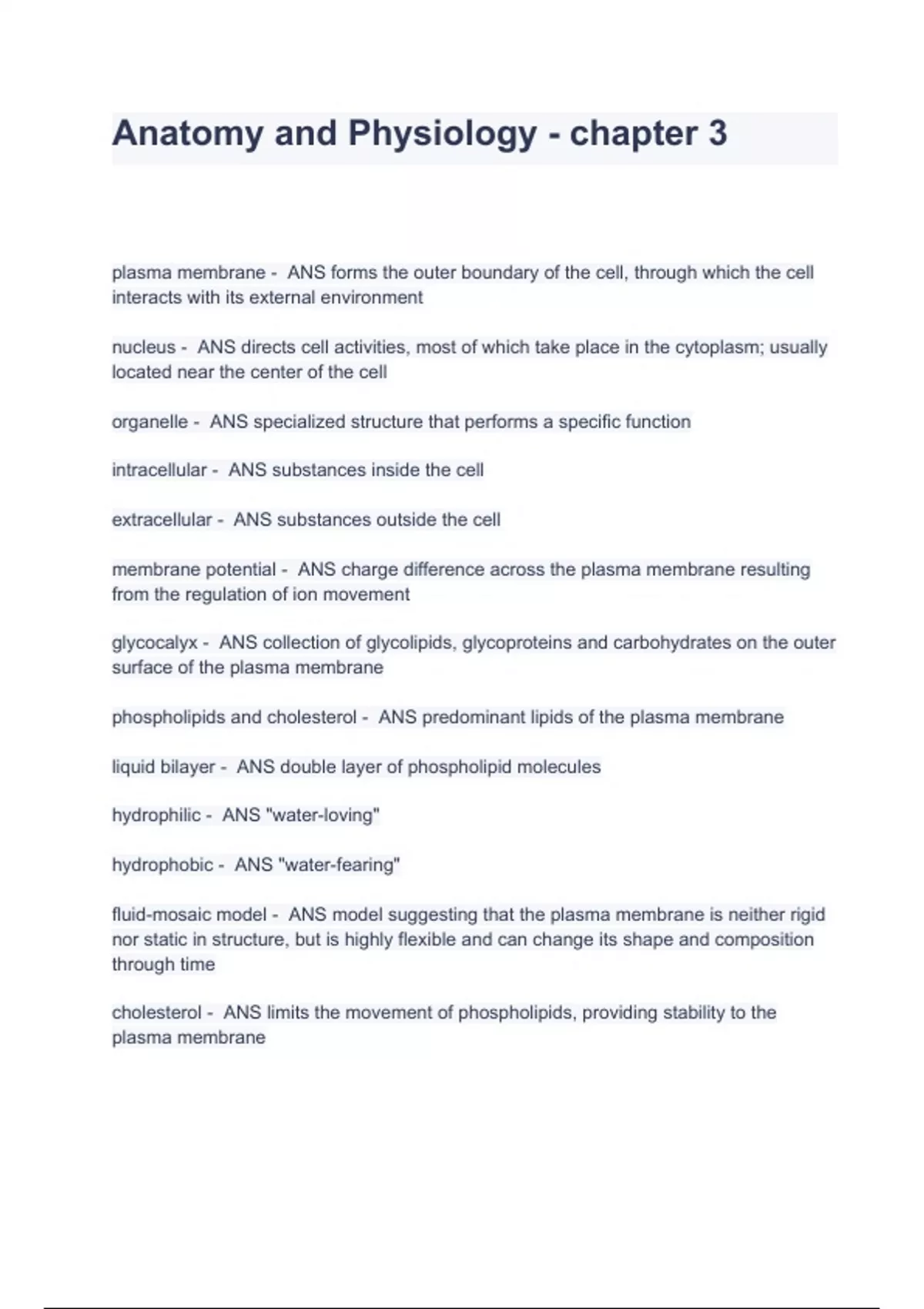 Anatomy and Physiology - chapter 3

plasma membrane - ANS forms the outer boundary of the cell, through which the cell interacts with its external environment

nucleus - ANS directs cell activities, most of which take place in the cytoplasm; usually located near the center of the cell

organelle - ANS specialized structure that performs a specific function

intracellular - ANS substances inside the cell

extracellular - ANS substances outside the cell

membrane potential - ANS charge difference across the plasma membrane resulting from the regulation of ion movement

glycocalyx - ANS collection of glycolipids, glycoproteins and carbohydrates on the outer surface of the plasma membrane

phospholipids and cholesterol - ANS predominant lipids of the plasma membrane

liquid bilayer - ANS double layer of phospholipid molecules

hydrophilic - ANS "water-loving"

hydrophobic - ANS "water-fearing"

fluid-mosaic model - ANS model suggesting that the plasma membrane is neither rigid nor static in structure, but is highly flexible and can change its shape and composition through time

cholesterol - ANS limits the movement of phospholipids, providing stability to the plasma membrane